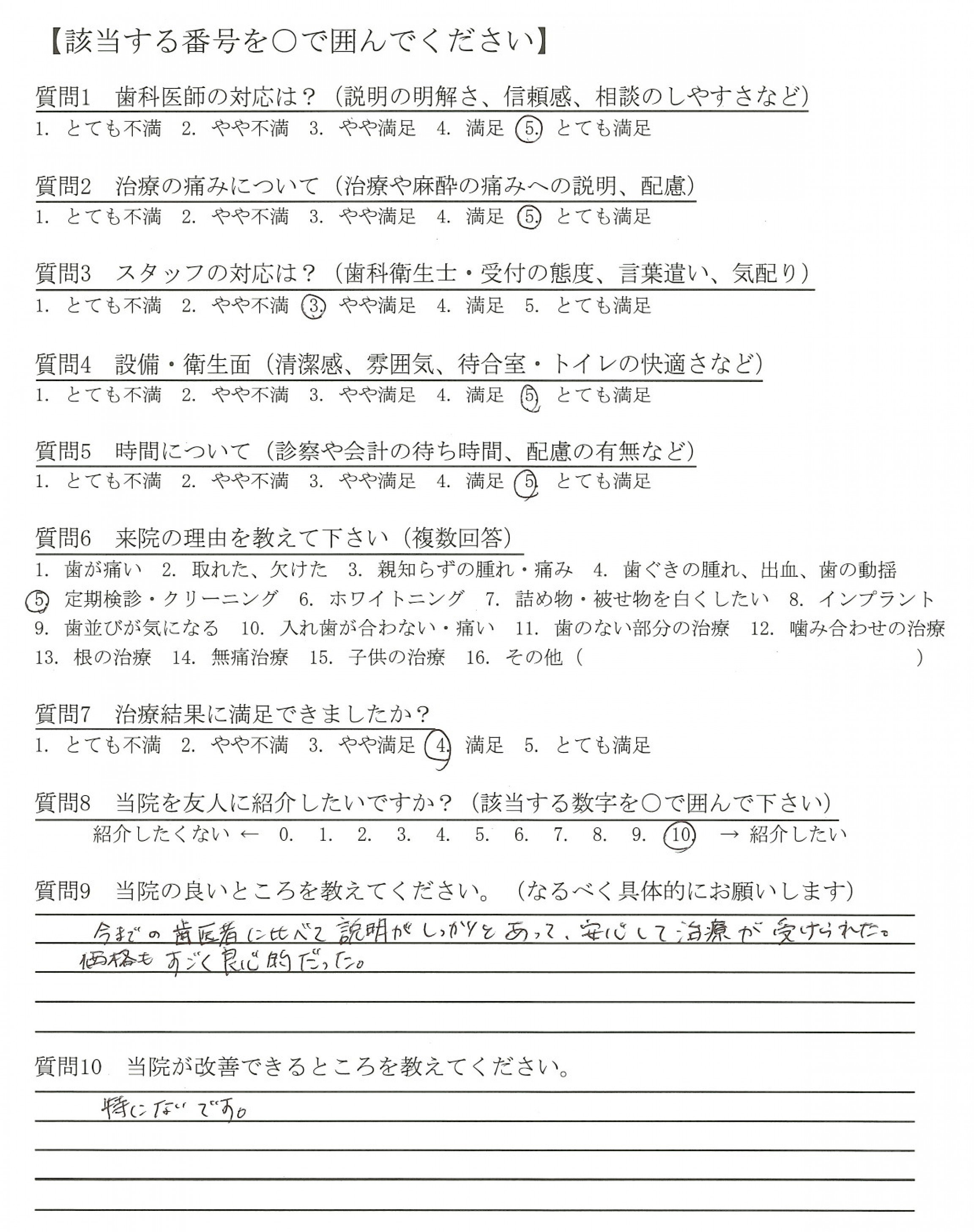 【該当する番号を○で囲んでください】

質問1　歯科医師の対応は？（説明の明解さ、信頼感、相談のしやすさなど）
1. とても不満　2. やや不満　3. やや満足　4. 満足　5. とても満足

質問2　治療の痛みについて（治療や麻酔の痛みへの説明、配慮）
1. とても不満　2. やや不満　3. やや満足　4. 満足　5. とても満足

質問3　スタッフの対応は？（歯科衛生士・受付の態度、言葉遣い、気配り）
1. とても不満　2. やや不満　3. やや満足　4. 満足　5. とても満足

質問4　設備・衛生面（清潔感、雰囲気、待合室・トイレの快適さなど）
1. とても不満　2. やや不満　3. やや満足　4. 満足　5. とても満足

質問5　時間について（診察や会計の待ち時間、配慮の有無など）
1. とても不満　2. やや不満　3. やや満足　4. 満足　5. とても満足

質問6　来院の理由を教えて下さい（複数回答）
1. 歯が痛い　2. 取れた、欠けた　3. 親知らずの腫れ・痛み　4. 歯ぐきの腫れ、出血、歯の動揺
5. 定期検診・クリーニング　6. ホワイトニング　7. 詰め物・被せ物を白くしたい　8. インプラント
9. 歯並びが気になる　10. 入れ歯が合わない・痛い　11. 歯のない部分の治療　12. 噛み合わせの治療
13. 根の治療　14. 無痛治療　15. 子供の治療　16. その他（　　　　　）

質問7　治療結果に満足できましたか？
1. とても不満　2. やや不満　3. やや満足　4. 満足　5. とても満足

質問8　当院を友人に紹介したいですか？（該当する数字を○で囲んで下さい）
紹介したくない ←　0.　1.　2.　3.　4.　5.　6.　7.　8.　9.　10.　→ 紹介したい

質問9　当院の良いところを教えてください。（なるべく具体的にお願いします）
今までの歯医者に比べて説明がしっかりとあって、安心して治療が受けられた。
価格もすごく良心的だった。

質問10　当院が改善できるところを教えてください。
特にないです。